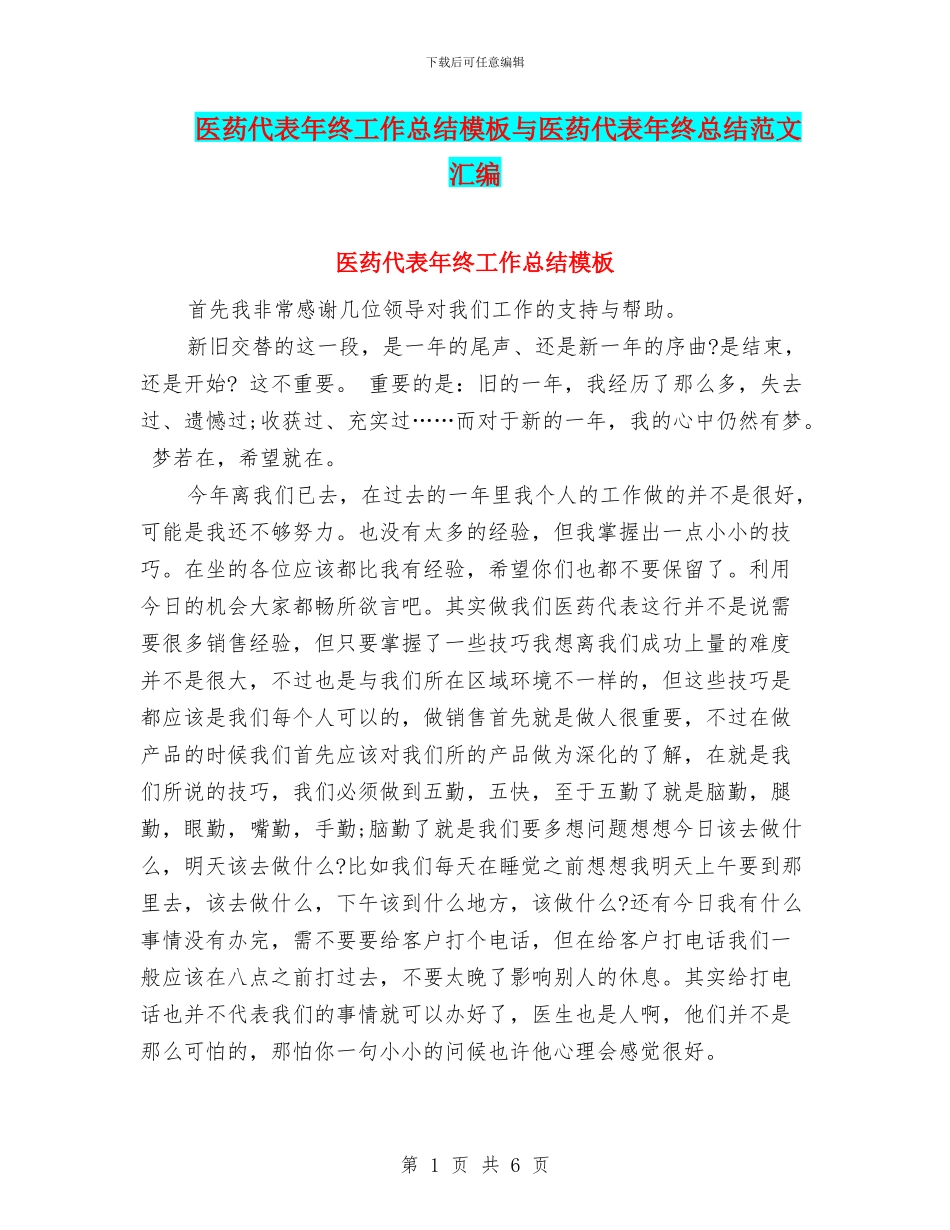 下载后可任意编辑

医药代表年终工作总结模板与医药代表年终总结范文汇编

医药代表年终工作总结模板

首先我非常感谢几位领导对我们工作的支持与帮助。

新旧交替的这一段，是一年的尾声、还是新一年的序曲?是结束，还是开始? 这不重要。 重要的是：旧的一年，我经历了那么多，失去过、遗憾过;收获过、充实过……而对于新的一年，我的心中仍然有梦。 梦若在，希望就在。

今年离我们已去，在过去的一年里我个人的工作做的并不是很好，可能是我还不够努力。也没有太多的经验，但我掌握出一点小小的技巧。在坐的各位应该都比我有经验，希望你们也都不要保留了。利用今日的机会大家都畅所欲言吧。其实做我们医药代表这行并不是说需要很多销售经验，但只要掌握了一些技巧我想离我们成功上量的难度并不是很大，不过也是与我们所在区域环境不一样的，但这些技巧是都应该是我们每个人可以的，做销售首先就是做人很重要，不过在做产品的时候我们首先应该对我们所的产品做为深化的了解，在就是我们所说的技巧，我们必须做到五勤，五快，至于五勤了就是脑勤，腿勤，眼勤，嘴勤，手勤;脑勤了就是我们要多想问题想想今日该去做什么，明天该去做什么?比如我们每天在睡觉之前想想我明天上午要到那里去，该去做什么，下午该到什么地方，该做什么?还有今日我有什么事情没有办完，需不要要给客户打个电话，但在给客户打电话我们一般应该在八点之前打过去，不要太晚了影响别人的休息。其实给打电话也并不代表我们的事情就可以办好了，医生也是人啊，他们并不是那么可怕的，那怕你一句小小的问候也许他心理会感觉很好。

第 1 页 共 6 页